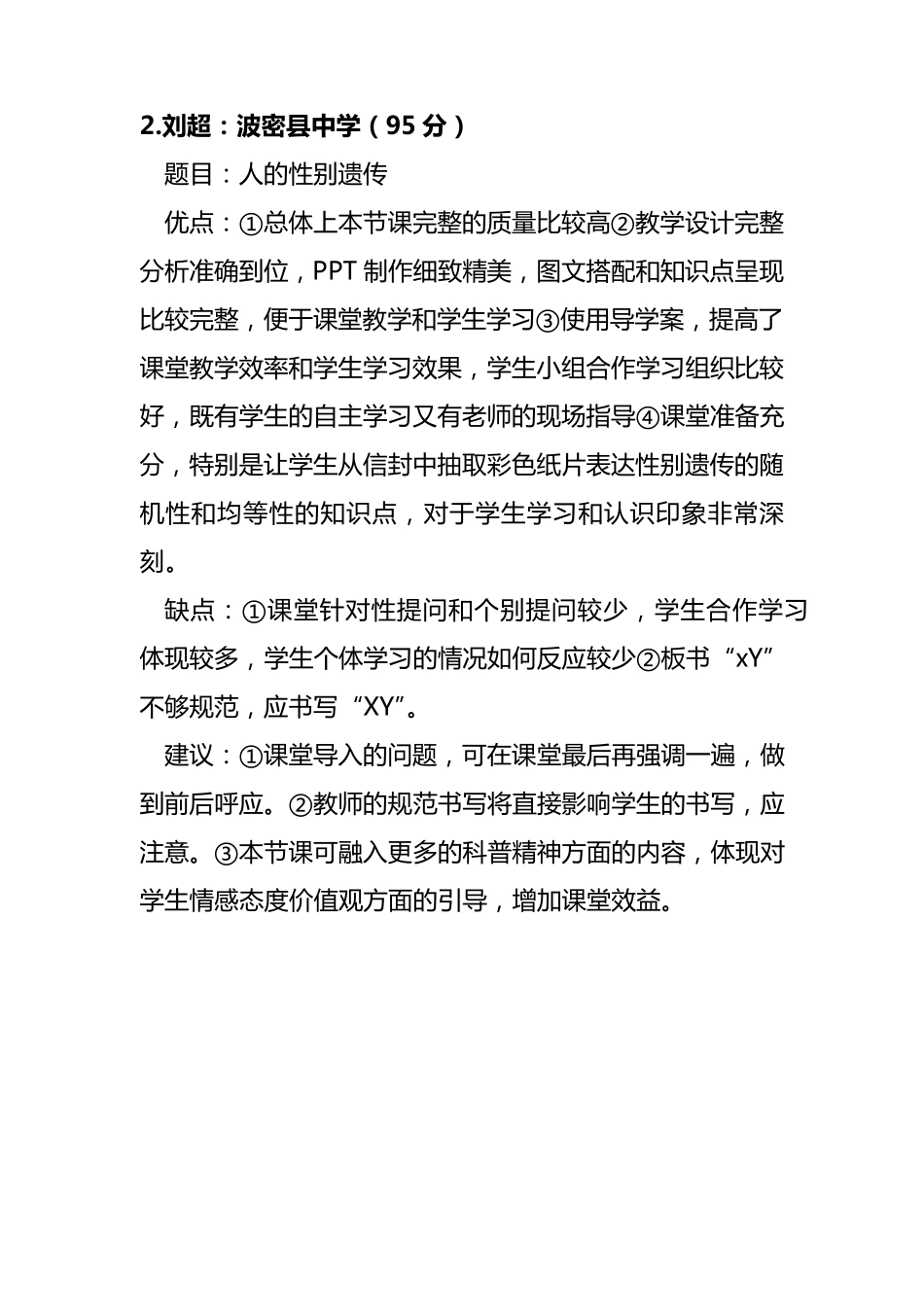 2.刘超：波密县中学（95 分）

题目：人的性别遗传

优点：①总体上本节课完整的质量比较高②教学设计完整分析准确到位，PPT 制作细致精美，图文搭配和知识点呈现比较完整，便于课堂教学和学生学习③使用导学案，提高了课堂教学效率和学生学习效果，学生小组合作学习组织比较好，既有学生的自主学习又有老师的现场指导④课堂准备充分，特别是让学生从信封中抽取彩色纸片表达性别遗传的随机性和均等性的知识点，对于学生学习和认识印象非常深刻。

缺点：①课堂针对性提问和个别提问较少，学生合作学习体现较多，学生个体学习的情况如何反应较少②板书“xY”不够规范，应书写“XY”。

建议：①课堂导入的问题，可在课堂最后再强调一遍，做到前后呼应。②教师的规范书写将直接影响学生的书写，应注意。③本节课可融入更多的科普精神方面的内容，体现对学生情感态度价值观方面的引导，增加课堂效益。